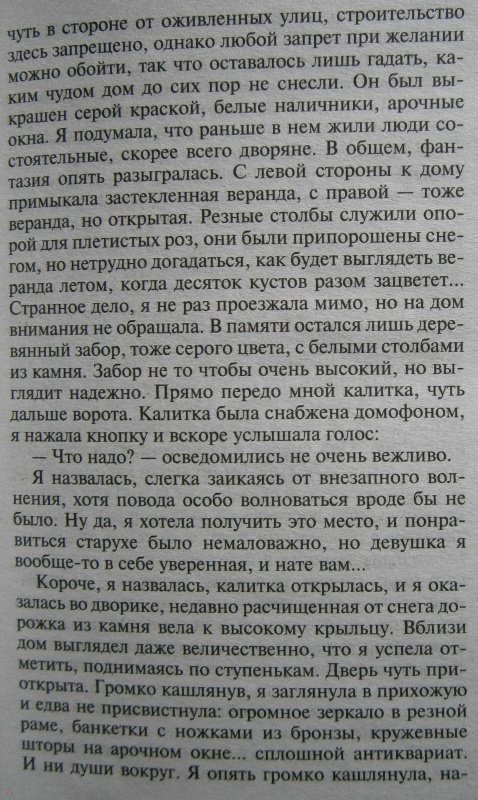 чуть в стороне от оживленных улиц, строительство здесь запрещено, однако любой запрет при желании можно обойти, так что оставалось лишь гадать, каким чудом дом до сих пор не снесли. Он был выкрашен серой краской, белые наличники, арочные окна. Я подумала, что раньше в нем жили люди состоятельные, скорее всего дворяне. В общем, фантазия опять разыгралась. С левой стороны к дому примыкала застекленная веранда, с правой — тоже веранда, но открытая. Резные столбы служили опорой для плетистых роз, они были припорошены снегом, но нетрудно догадаться, как будет выглядеть веранда летом, когда десяток кустов разом зацветет... Странное дело, я не раз проезжала мимо, но на дом внимания не обращала. В памяти остался лишь деревянный забор, тоже серого цвета, с белыми столбами из камня. Забор не то чтобы очень высокий, но выглядит надежно. Прямо передо мной калитка, чуть дальше ворота. Калитка была снабжена домофоном, я нажала кнопку и вскоре услышала голос:

— Что надо? — осведомились не очень вежливо.

Я назвалась, слегка заикаясь от внезапного волнения, хотя повода особо волноваться вроде бы не было. Ну да, я хотела получить это место, и понравиться старухе было немаловажно, но девушка я вообще-то в себе уверенная, и нате вам...

Короче, я назвалась, калитка открылась, и я оказалась во дворике, недавно расчищенная от снега дорожка из камня вела к высокому крыльцу. Вблизи дом выглядел даже величественно, что я успела отметить, поднимаясь по ступенькам. Дверь чуть приоткрыта. Громко кашлянув, я заглянула в прихожую и едва не присвистнула: огромное зеркало в резной раме, банкетки с ножками из бронзы, кружевные шторы на арочном окне... сплошной антиквариат. И ни души вокруг. Я опять громко кашлянула, на-